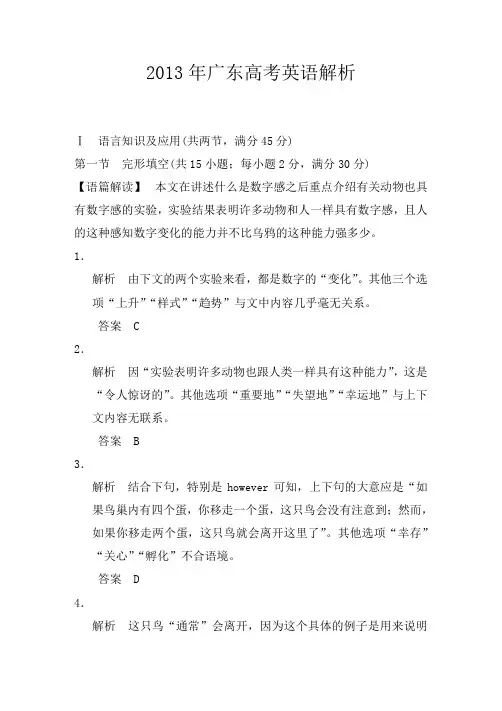 2013 年广东高考英语解析

Ⅰ 语言知识及应用(共两节，满分 45 分)

第一节 完形填空(共 15 小题；每小题 2 分，满分 30 分)

【语篇解读】 本文在讲述什么是数字感之后重点介绍有关动物也具有数字感的实验，实验结果表明许多动物和人一样具有数字感，且人的这种感知数字变化的能力并不比乌鸦的这种能力强多少。

1.

解析 由下文的两个实验来看，都是数字的“变化”。其他三个选项“上升”“样式”“趋势”与文中内容几乎毫无关系。

答案 C

2.

解析 因“实验表明许多动物也跟人类一样具有这种能力”，这是“令人惊讶的”。其他选项“重要地”“失望地”“幸运地”与上下文内容无联系。

答案 B

3.

解析 结合下句，特别是 however 可知，上下句的大意应是“如果鸟巢内有四个蛋，你移走一个蛋，这只鸟会没有注意到；然而，如果你移走两个蛋，这只鸟就会离开这里了”。其他选项“幸存”“关心”“孵化”不合语境。

答案 D

4.

解析 这只鸟“通常”会离开，因为这个具体的例子是用来说明